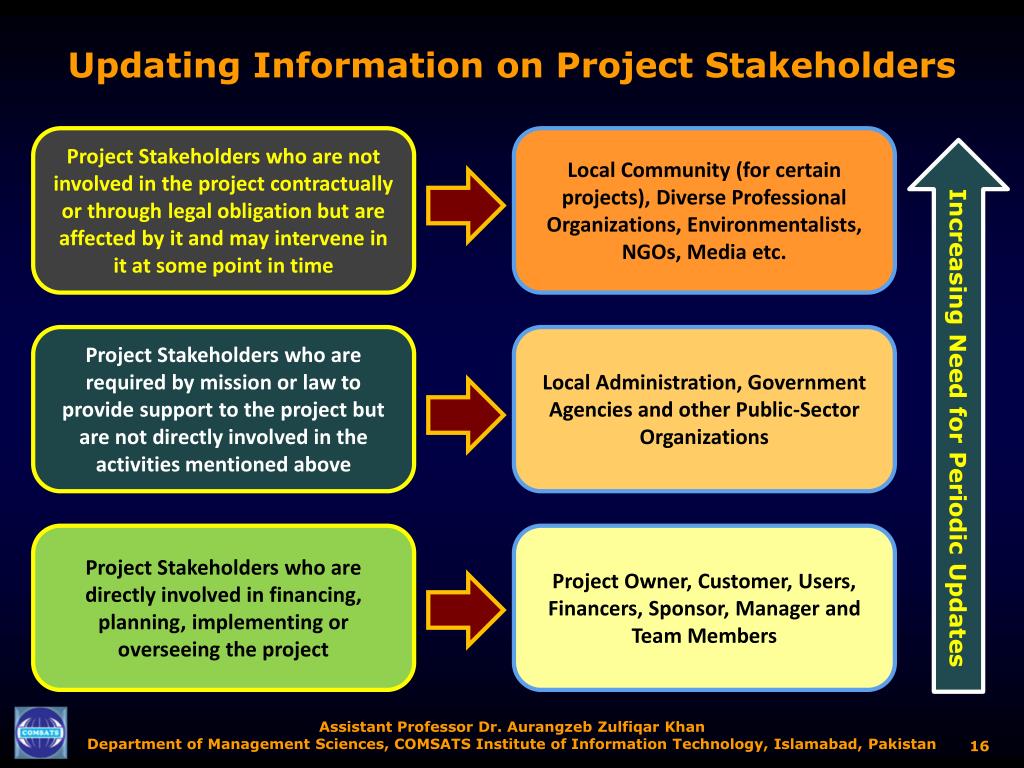 Updating Information on Project Stakeholders

Project Stakeholders who are not involved in the project contractually or through legal obligation but are affected by it and may intervene in it at some point in time

Local Community (for certain projects), Diverse Professional Organizations, Environmentalists, NGOs, Media etc.

Project Stakeholders who are required by mission or law to provide support to the project but are not directly involved in the activities mentioned above

Local Administration, Government Agencies and other Public-Sector Organizations

Project Stakeholders who are directly involved in financing, planning, implementing or overseeing the project

Project Owner, Customer, Users, Financers, Sponsor, Manager and Team Members

Increasing Need for Periodic Updates

COMSATS

Assistant Professor Dr. Aurangzeb Zulfiqar Khan
Department of Management Sciences, COMSATS Institute of Information Technology, Islamabad, Pakistan

16